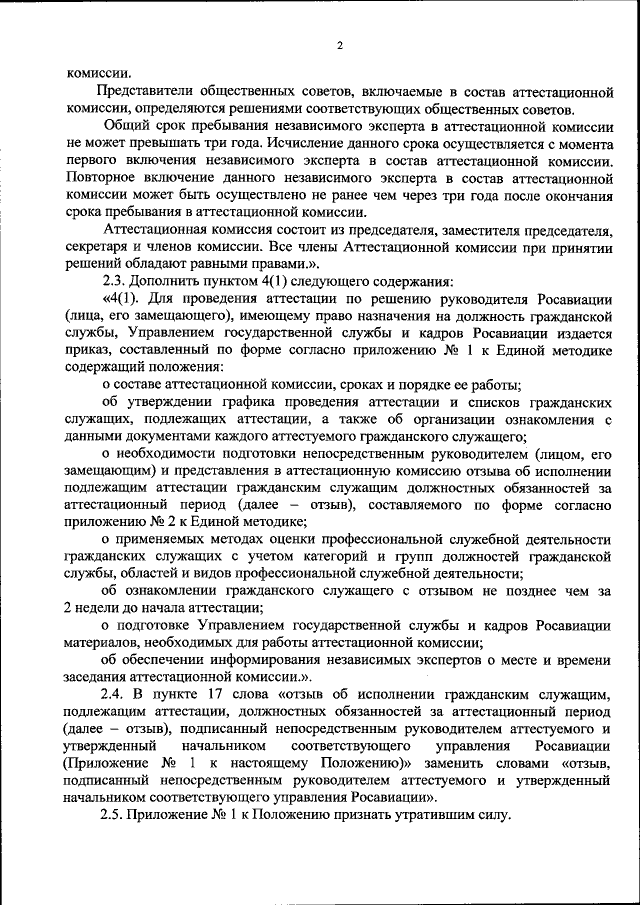 2

комиссии.

Представители общественных советов, включаемые в состав аттестационной комиссии, определяются решениями соответствующих общественных советов.

Общий срок пребывания независимого эксперта в аттестационной комиссии не может превышать три года. Исчисление данного срока осуществляется с момента первого включения независимого эксперта в состав аттестационной комиссии. Повторное включение данного независимого эксперта в состав аттестационной комиссии может быть осуществлено не ранее чем через три года после окончания срока пребывания в аттестационной комиссии.

Аттестационная комиссия состоит из председателя, заместителя председателя, секретаря и членов комиссии. Все члены Аттестационной комиссии при принятии решений обладают равными правами.».

2.3. Дополнить пунктом 4(1) следующего содержания:

«4(1). Для проведения аттестации по решению руководителя Росавиации (лица, его замещающего), имеющему право назначения на должность гражданской службы, Управлением государственной службы и кадров Росавиации издается приказ, составленный по форме согласно приложению № 1 к Единой методике содержащий положения:

о составе аттестационной комиссии, сроках и порядке ее работы;

об утверждении графика проведения аттестации и списков гражданских служащих, подлежащих аттестации, а также об организации ознакомления с данными документами каждого аттестуемого гражданского служащего;

о необходимости подготовки непосредственным руководителем (лицом, его замещающим) и представления в аттестационную комиссию отзыва об исполнении подлежащим аттестации гражданским служащим должностных обязанностей за аттестационный период (далее – отзыв), составляемого по форме согласно приложению № 2 к Единой методике;

о применяемых методах оценки профессиональной служебной деятельности гражданских служащих с учетом категорий и групп должностей гражданской службы, областей и видов профессиональной служебной деятельности;

об ознакомлении гражданского служащего с отзывом не позднее чем за 2 недели до начала аттестации;

о подготовке Управлением государственной службы и кадров Росавиации материалов, необходимых для работы аттестационной комиссии;

об обеспечении информирования независимых экспертов о месте и времени заседания аттестационной комиссии.».

2.4. В пункте 17 слова «отзыв об исполнении гражданским служащим, подлежащим аттестации, должностных обязанностей за аттестационный период (далее – отзыв), подписанный непосредственным руководителем аттестуемого и утвержденный начальником соответствующего управления Росавиации (Приложение № 1 к настоящему Положению)» заменить словами «отзыв, подписанный непосредственным руководителем аттестуемого и утвержденный начальником соответствующего управления Росавиации».

2.5. Приложение № 1 к Положению признать утратившим силу.